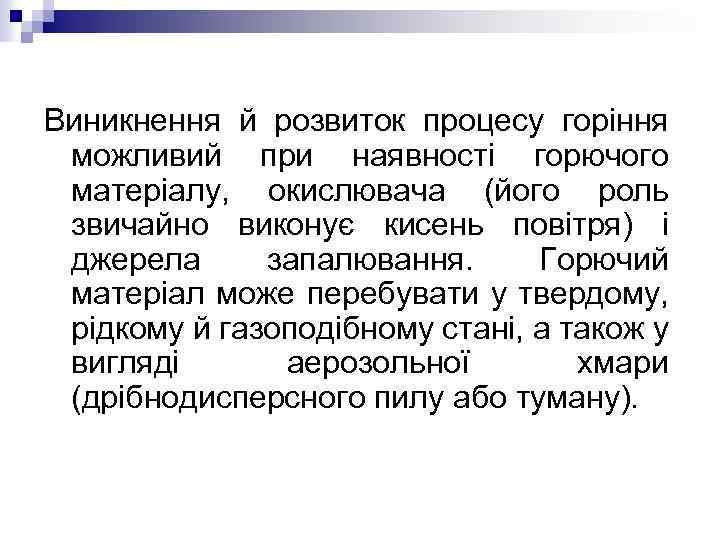 Виникнення й розвиток процесу горіння можливий при наявності горючого матеріалу, окислювача (його роль звичайно виконує кисень повітря) і джерела запалювання. Горючий матеріал може перебувати у твердому, рідкому й газоподібному стані, а також у вигляді аерозольної хмари (дрібнодисперсного пилу або туману).